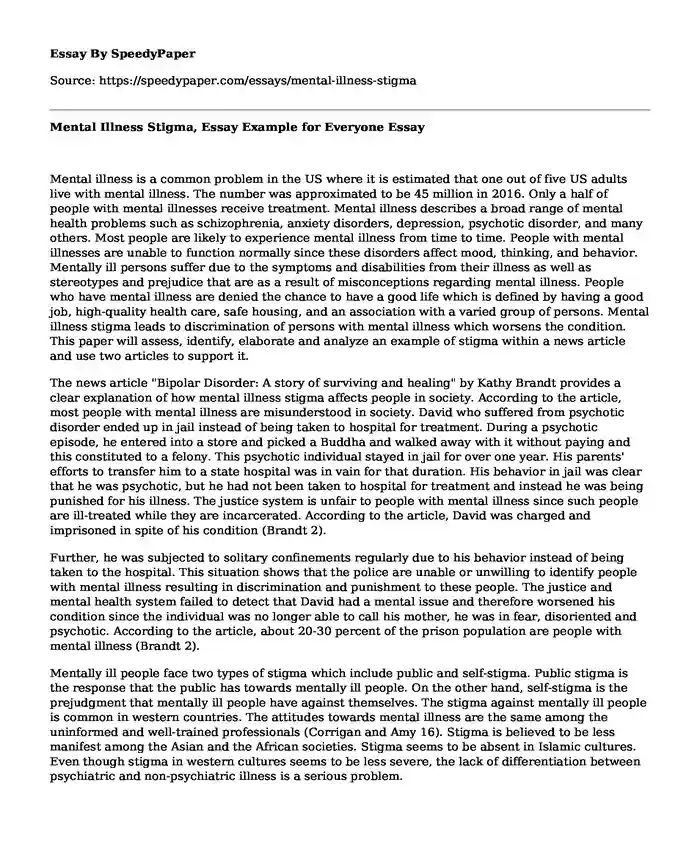 Essay By SpeedyPaper

Source: https://speedypaper.com/essays/mental-illness-stigma

Mental Illness Stigma, Essay Example for Everyone Essay

Mental illness is a common problem in the US where it is estimated that one out of five US adults live with mental illness. The number was approximated to be 45 million in 2016. Only a half of people with mental illnesses receive treatment. Mental illness describes a broad range of mental health problems such as schizophrenia, anxiety disorders, depression, psychotic disorder, and many others. Most people are likely to experience mental illness from time to time. People with mental illnesses are unable to function normally since these disorders affect mood, thinking, and behavior. Mentally ill persons suffer due to the symptoms and disabilities from their illness as well as stereotypes and prejudice that are as a result of misconceptions regarding mental illness. People who have mental illness are denied the chance to have a good life which is defined by having a good job, high-quality health care, safe housing, and an association with a varied group of persons. Mental illness stigma leads to discrimination of persons with mental illness which worsens the condition. This paper will assess, identify, elaborate and analyze an example of stigma within a news article and use two articles to support it.

The news article "Bipolar Disorder: A story of surviving and healing" by Kathy Brandt provides a clear explanation of how mental illness stigma affects people in society. According to the article, most people with mental illness are misunderstood in society. David who suffered from psychotic disorder ended up in jail instead of being taken to hospital for treatment. During a psychotic episode, he entered into a store and picked a Buddha and walked away with it without paying and this constituted to a felony. This psychotic individual stayed in jail for over one year. His parents' efforts to transfer him to a state hospital was in vain for that duration. His behavior in jail was clear that he was psychotic, but he had not been taken to hospital for treatment and instead he was being punished for his illness. The justice system is unfair to people with mental illness since such people are ill-treated while they are incarcerated. According to the article, David was charged and imprisoned in spite of his condition (Brandt 2).

Further, he was subjected to solitary confinements regularly due to his behavior instead of being taken to the hospital. This situation shows that the police are unable or unwilling to identify people with mental illness resulting in discrimination and punishment to these people. The justice and mental health system failed to detect that David had a mental issue and therefore worsened his condition since the individual was no longer able to call his mother, he was in fear, disoriented and psychotic. According to the article, about 20-30 percent of the prison population are people with mental illness (Brandt 2).

Mentally ill people face two types of stigma which include public and self-stigma. Public stigma is the response that the public has towards mentally ill people. On the other hand, self-stigma is the prejudgment that mentally ill people have against themselves. The stigma against mentally ill people is common in western countries. The attitudes towards mental illness are the same among the uninformed and well-trained professionals (Corrigan and Amy 16). Stigma is believed to be less manifest among the Asian and the African societies. Stigma seems to be absent in Islamic cultures. Even though stigma in western cultures seems to be less severe, the lack of differentiation between psychiatric and non-psychiatric illness is a serious problem.